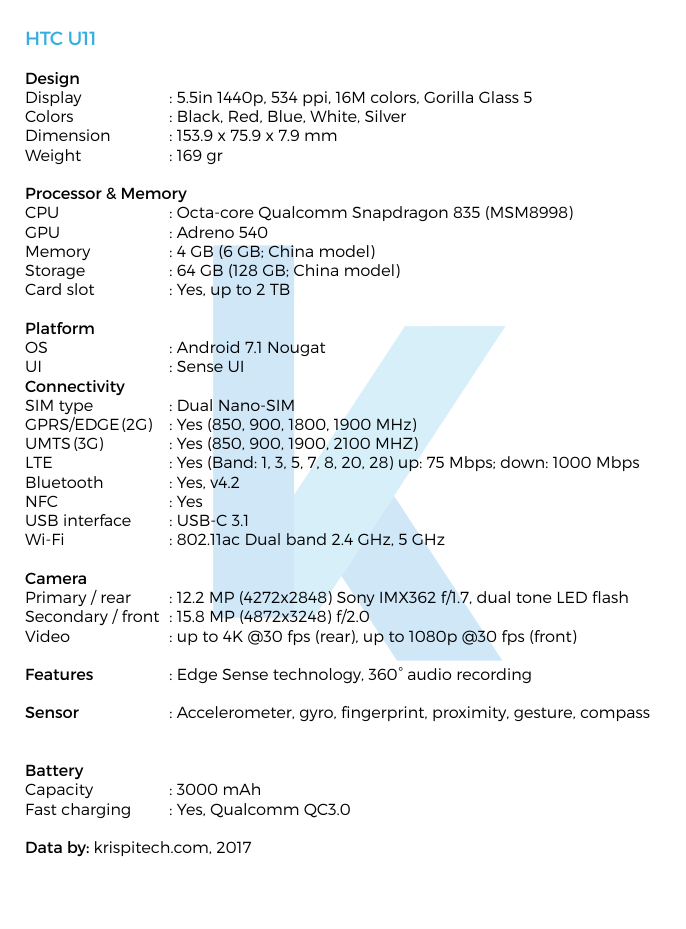 HTC U11

Design
Display : 5.5in 1440p, 534 ppi, 16M colors, Gorilla Glass 5
Colors : Black, Red, Blue, White, Silver
Dimension : 153.9 x 75.9 x 7.9 mm
Weight : 169 gr

Processor & Memory
CPU : Octa-core Qualcomm Snapdragon 835 (MSM8998)
GPU : Adreno 540
Memory : 4 GB (6 GB; China model)
Storage : 64 GB (128 GB; China model)
Card slot : Yes, up to 2 TB

Platform
OS : Android 7.1 Nougat
UI : Sense UI
Connectivity
SIM type : Dual Nano-SIM
GPRS/EDGE (2G) : Yes (850, 900, 1800, 1900 MHz)
UMTS (3G) : Yes (850, 900, 1900, 2100 MHZ)
LTE : Yes (Band: 1, 3, 5, 7, 8, 20, 28) up: 75 Mbps; down: 1000 Mbps
Bluetooth : Yes, v4.2
NFC : Yes
USB interface : USB-C 3.1
Wi-Fi : 802.11ac Dual band 2.4 GHz, 5 GHz

Camera
Primary / rear : 12.2 MP (4272x2848) Sony IMX362 f/1.7, dual tone LED flash
Secondary / front : 15.8 MP (4872x3248) f/2.0
Video : up to 4K @30 fps (rear), up to 1080p @30 fps (front)

Features : Edge Sense technology, 360° audio recording

Sensor : Accelerometer, gyro, fingerprint, proximity, gesture, compass

Battery
Capacity : 3000 mAh
Fast charging : Yes, Qualcomm QC3.0

Data by: krispitech.com, 2017